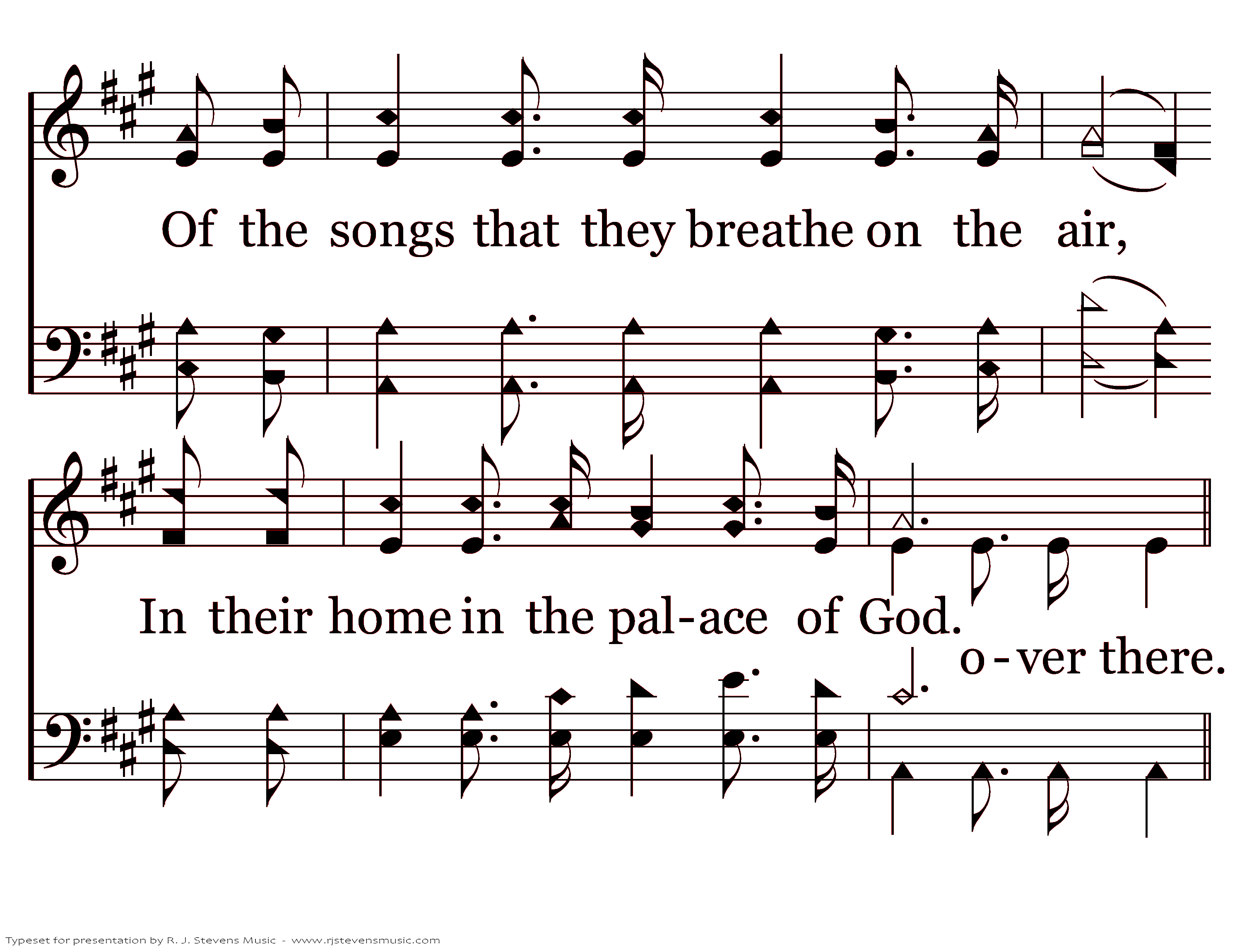 Of the songs that they breathe on the air,

In their home in the pal-ace of God.

o-ver there.

Typeset for presentation by R. J. Stevens Music - www.rjstevensmusic.com